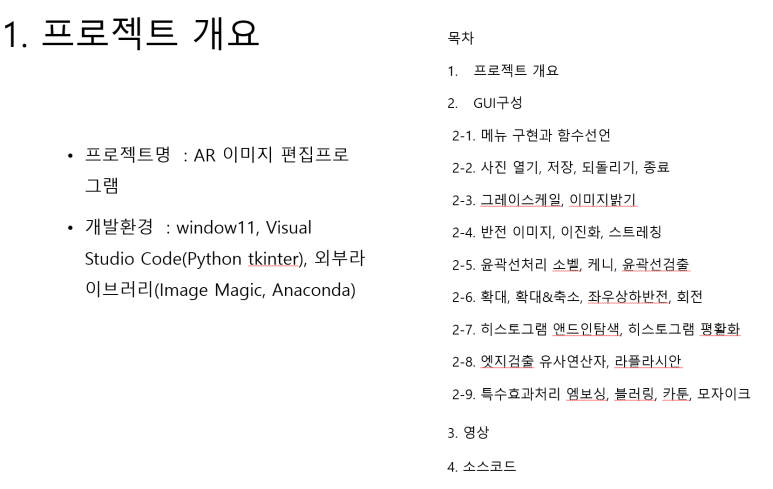 1. 프로젝트 개요

• 프로젝트명 : AR 이미지 편집프로그램

• 개발환경 : window11, Visual Studio Code(Python tkinter), 외부라이브러리(Image Magic, Anaconda)

목차

1. 프로젝트 개요

2. GUI구성

2-1. 메뉴 구현과 함수선언

2-2. 사진 열기, 저장, 되돌리기, 종료

2-3. 그레이스케일, 이미지밝기

2-4. 반전 이미지, 이진화, 스트레칭

2-5. 윤곽선처리 소벨, 케니, 윤곽선검출

2-6. 확대, 확대&축소, 좌우상하반전, 회전

2-7. 히스토그램 앤드인탐색, 히스토그램 평활화

2-8. 엣지검출 유사연산자, 라플라시안

2-9. 특수효과처리 엠보싱, 블러링, 카툰, 모자이크

3. 영상

4. 소스코드